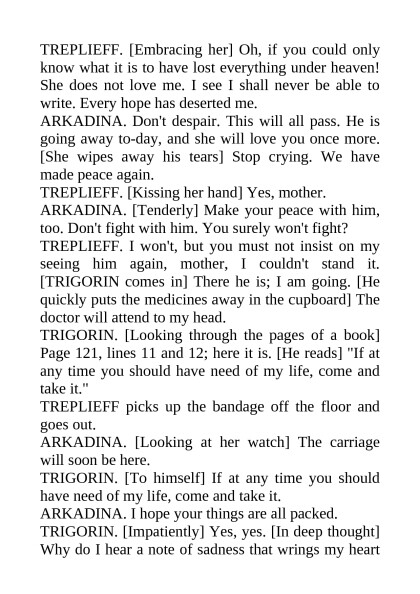 TREPLIEFF. [Embracing her] Oh, if you could only know what it is to have lost everything under heaven! She does not love me. I see I shall never be able to write. Every hope has deserted me.

ARKADINA. Don't despair. This will all pass. He is going away to-day, and she will love you once more. [She wipes away his tears] Stop crying. We have made peace again.

TREPLIEFF. [Kissing her hand] Yes, mother.

ARKADINA. [Tenderly] Make your peace with him, too. Don't fight with him. You surely won't fight?

TREPLIEFF. I won't, but you must not insist on my seeing him again, mother, I couldn't stand it. [TRIGORIN comes in] There he is; I am going. [He quickly puts the medicines away in the cupboard] The doctor will attend to my head.

TRIGORIN. [Looking through the pages of a book] Page 121, lines 11 and 12; here it is. [He reads] "If at any time you should have need of my life, come and take it."

TREPLIEFF picks up the bandage off the floor and goes out.

ARKADINA. [Looking at her watch] The carriage will soon be here.

TRIGORIN. [To himself] If at any time you should have need of my life, come and take it.

ARKADINA. I hope your things are all packed.

TRIGORIN. [Impatiently] Yes, yes. [In deep thought] Why do I hear a note of sadness that wrings my heart